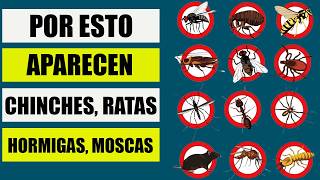 POR ESTO

APARECEN

CHINCHES, RATAS

HORMIGAS, MOSCAS